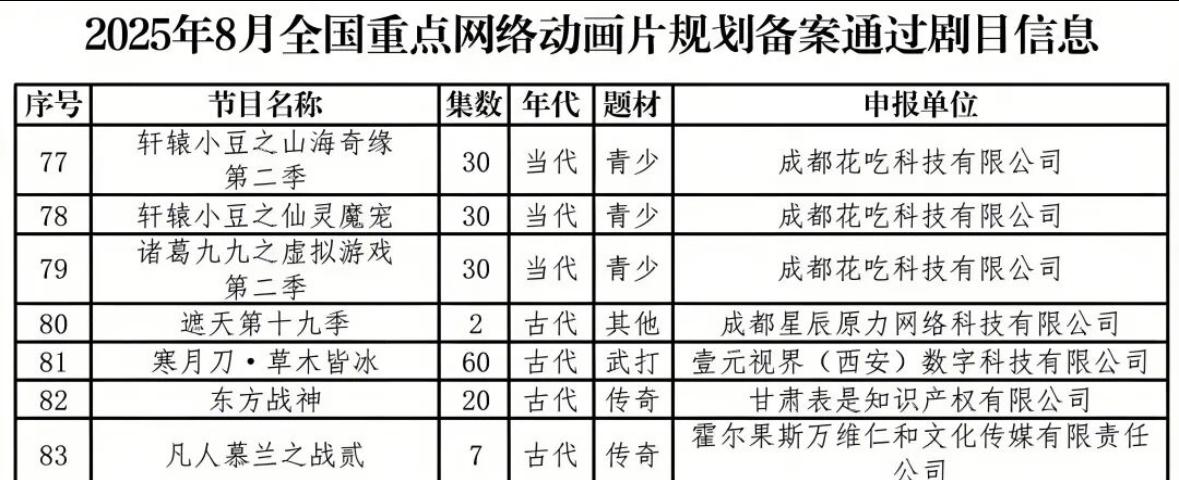 2025年8月全国重点网络动画片规划备案通过剧目信息

| 序号 | 节目名称 | 集数 | 年代 | 题材 | 申报单位 |
|---|---|---|---|---|---|
| 77 | 轩辕小豆之山海奇缘第二季 | 30 | 当代 | 青少 | 成都花吃科技有限公司 |
| 78 | 轩辕小豆之仙灵魔宠 | 30 | 当代 | 青少 | 成都花吃科技有限公司 |
| 79 | 诸葛九九之虚拟游戏第二季 | 30 | 当代 | 青少 | 成都花吃科技有限公司 |
| 80 | 遮天第十九季 | 2 | 古代 | 其他 | 成都星辰原力网络科技有限公司 |
| 81 | 寒月刀·草木皆冰 | 60 | 古代 | 武打 | 壹元视界（西安）数字科技有限公司 |
| 82 | 东方战神 | 20 | 古代 | 传奇 | 甘肃表是知识产权有限公司 |
| 83 | 凡人慕兰之战贰 | 7 | 古代 | 传奇 | 霍尔果斯万维仁和文化传媒有限责任公司 |